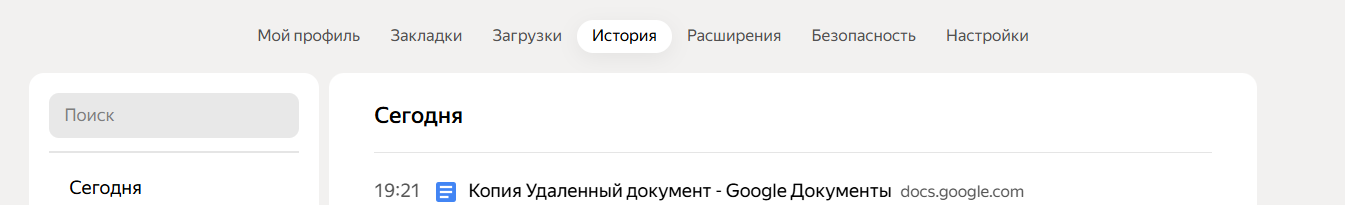 Мой профиль Закладки Загрузки История Расширения Безопасность Настройки

Поиск

Сегодня

Сегодня

19:21 Копия Удаленный документ - Google Документы docs.google.com